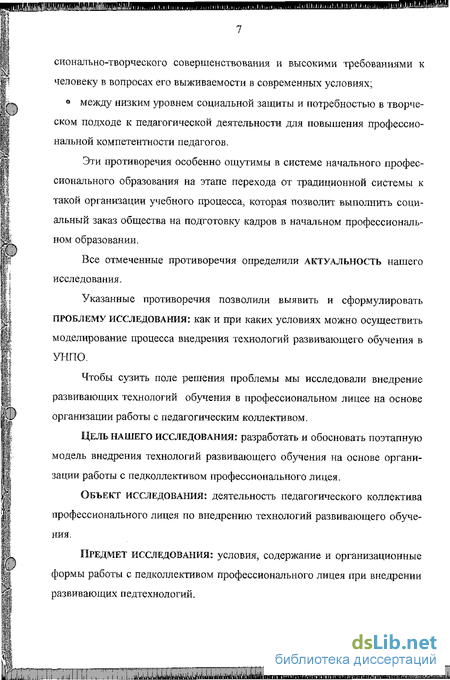 7

сионально-творческого совершенствования и высокими требованиями к человеку в вопросах его выживаемости в современных условиях;

• между низким уровнем социальной защиты и потребностью в творческом подходе к педагогической деятельности для повышения профессиональной компетентности педагогов.

Эти противоречия особенно ощутимы в системе начального профессионального образования на этапе перехода от традиционной системы к такой организации учебного процесса, которая позволит выполнить социальный заказ общества на подготовку кадров в начальном профессиональном образовании.

Все отмеченные противоречия определили АКТУАЛЬНОСТЬ нашего исследования.

Указанные противоречия позволили выявить и сформулировать ПРОБЛЕМУ ИССЛЕДОВАНИЯ: как и при каких условиях можно осуществить моделирование процесса внедрения технологий развивающего обучения в УНПО.

Чтобы сузить поле решения проблемы мы исследовали внедрение развивающих технологий обучения в профессиональном лицее на основе организации работы с педагогическим коллективом.

ЦЕЛЬ НАШЕГО ИССЛЕДОВАНИЯ: разработать и обосновать поэтапную модель внедрения технологий развивающего обучения на основе организации работы с педколлективом профессионального лицея.

ОБЪЕКТ ИССЛЕДОВАНИЯ: деятельность педагогического коллектива профессионального лицея по внедрению технологий развивающего обучения.

ПРЕДМЕТ ИССЛЕДОВАНИЯ: условия, содержание и организационные формы работы с педколлективом профессионального лицея при внедрении развивающих педтехнологий.

dsLib.net
библиотека диссертаций